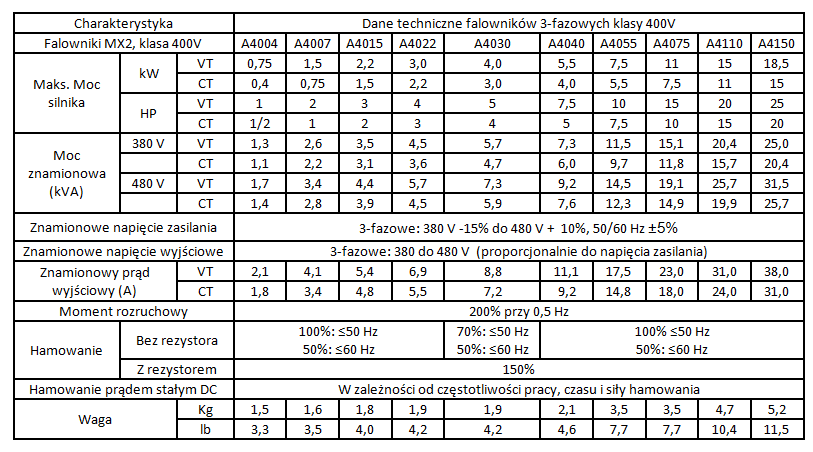 | Charakterystyka | | | Dane techniczne falowników 3-fazowych klasy 400V | | | | | | | | | |
|---|---|---|---|---|---|---|---|---|---|---|---|---|
| Falowniki MX2, klasa 400V | | | A4004 | A4007 | A4015 | A4022 | A4030 | A4040 | A4055 | A4075 | A4110 | A4150 |
| Maks. Moc silnika | kW | VT | 0,75 | 1,5 | 2,2 | 3,0 | 4,0 | 5,5 | 7,5 | 11 | 15 | 18,5 |
| | | CT | 0,4 | 0,75 | 1,5 | 2,2 | 3,0 | 4,0 | 5,5 | 7,5 | 11 | 15 |
| | HP | VT | 1 | 2 | 3 | 4 | 5 | 7,5 | 10 | 15 | 20 | 25 |
| | | CT | 1/2 | 1 | 2 | 3 | 4 | 5 | 7,5 | 10 | 15 | 20 |
| Moc znamionowa (kVA) | 380 V | VT | 1,3 | 2,6 | 3,5 | 4,5 | 5,7 | 7,3 | 11,5 | 15,1 | 20,4 | 25,0 |
| | | CT | 1,1 | 2,2 | 3,1 | 3,6 | 4,7 | 6,0 | 9,7 | 11,8 | 15,7 | 20,4 |
| | 480 V | VT | 1,7 | 3,4 | 4,4 | 5,7 | 7,3 | 9,2 | 14,5 | 19,1 | 25,7 | 31,5 |
| | | CT | 1,4 | 2,8 | 3,9 | 4,5 | 5,9 | 7,6 | 12,3 | 14,9 | 19,9 | 25,7 |
| Znamionowe napięcie zasilania | | | 3-fazowe: 380 V -15% do 480 V + 10%, 50/60 Hz ±5% | | | | | | | | | |
| Znamionowe napięcie wyjściowe | | | 3-fazowe: 380 do 480 V (proporcjonalnie do napięcia zasilania) | | | | | | | | | |
| Znamionowy prąd wyjściowy (A) | | VT | 2,1 | 4,1 | 5,4 | 6,9 | 8,8 | 11,1 | 17,5 | 23,0 | 31,0 | 38,0 |
| | | CT | 1,8 | 3,4 | 4,8 | 5,5 | 7,2 | 9,2 | 14,8 | 18,0 | 24,0 | 31,0 |
| Moment rozruchowy | | | 200% przy 0,5 Hz | | | | | | | | | |
| Hamowanie | Bez rezystora | | 100%: ≤50 Hz 50%: ≤60 Hz | | | | 70%: ≤50 Hz 50%: ≤60 Hz | 100% ≤50 Hz 50%: ≤60 Hz | | | | |
| | Z rezystorem | | 150% | | | | | | | | | |
| Hamowanie prądem stałym DC | | | W zależności od częstotliwości pracy, czasu i siły hamowania | | | | | | | | | |
| Waga | | Kg | 1,5 | 1,6 | 1,8 | 1,9 | 1,9 | 2,1 | 3,5 | 3,5 | 4,7 | 5,2 |
| | | lb | 3,3 | 3,5 | 4,0 | 4,2 | 4,2 | 4,6 | 7,7 | 7,7 | 10,4 | 11,5 |